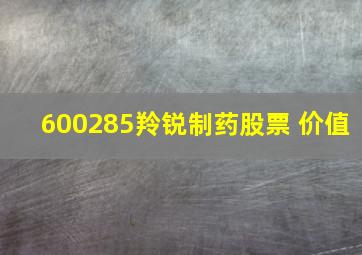 600285羚锐制药股票 价值